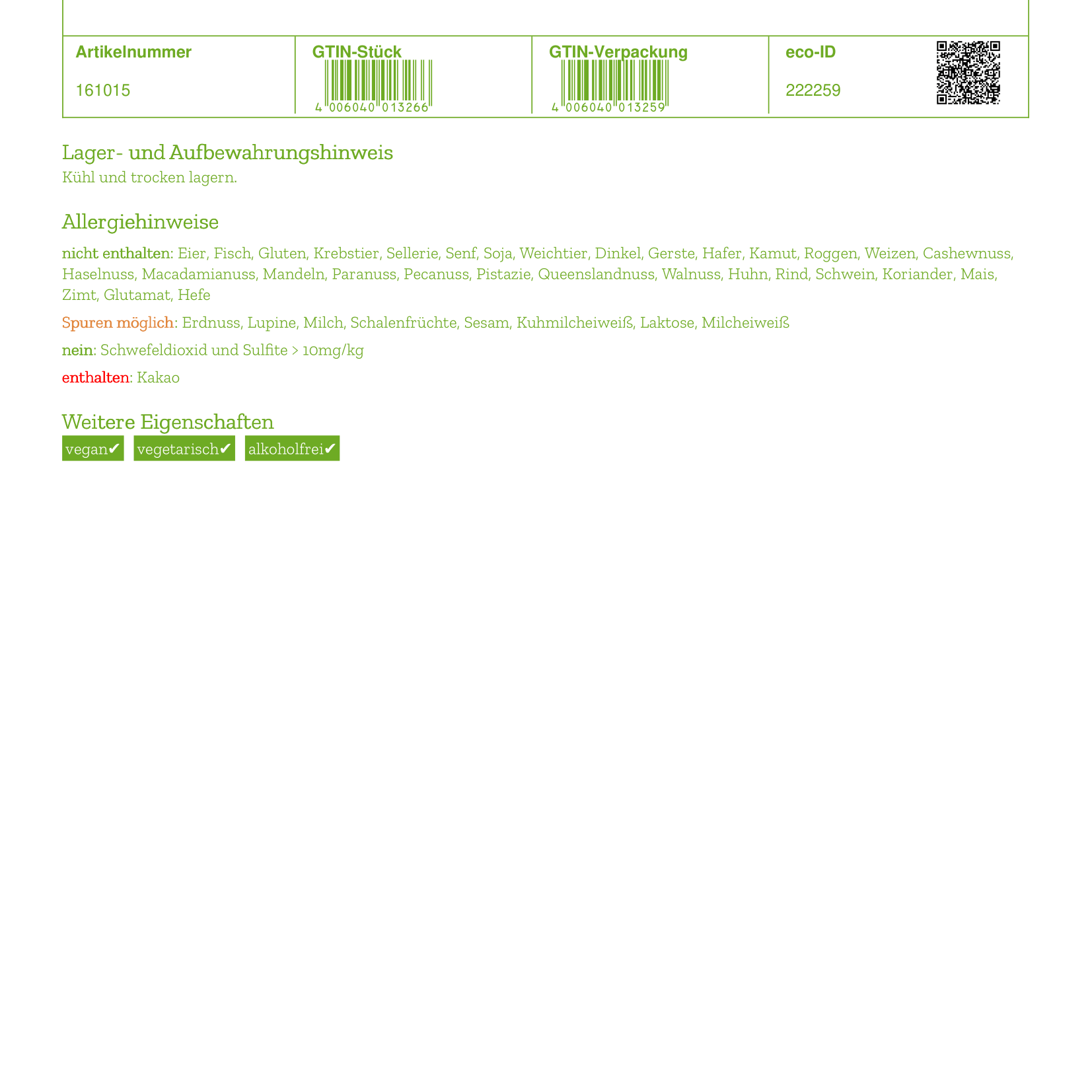 | Artikelnummer | GTIN-Stück | GTIN-Verpackung | eco-ID |
|---|---|---|---|
| 161015 | 4 006040 013266 | 4 006040 013259 | 222259 |

Lager- und Aufbewahrungshinweis
Kühl und trocken lagern.

Allergiehinweise

nicht enthalten: Eier, Fisch, Gluten, Krebstier, Sellerie, Senf, Soja, Weichtier, Dinkel, Gerste, Hafer, Kamut, Roggen, Weizen, Cashewnuss, Haselnuss, Macadamianuss, Mandeln, Paranuss, Pecanuss, Pistazie, Queenslandnuss, Walnuss, Huhn, Rind, Schwein, Koriander, Mais, Zimt, Glutamat, Hefe

Spuren möglich: Erdnuss, Lupine, Milch, Schalenfrüchte, Sesam, Kuhmilcheiweiß, Laktose, Milcheiweiß

nein: Schwefeldioxid und Sulfite > 10mg/kg

enthalten: Kakao

Weitere Eigenschaften
vegan✔ vegetarisch✔ alkoholfrei✔